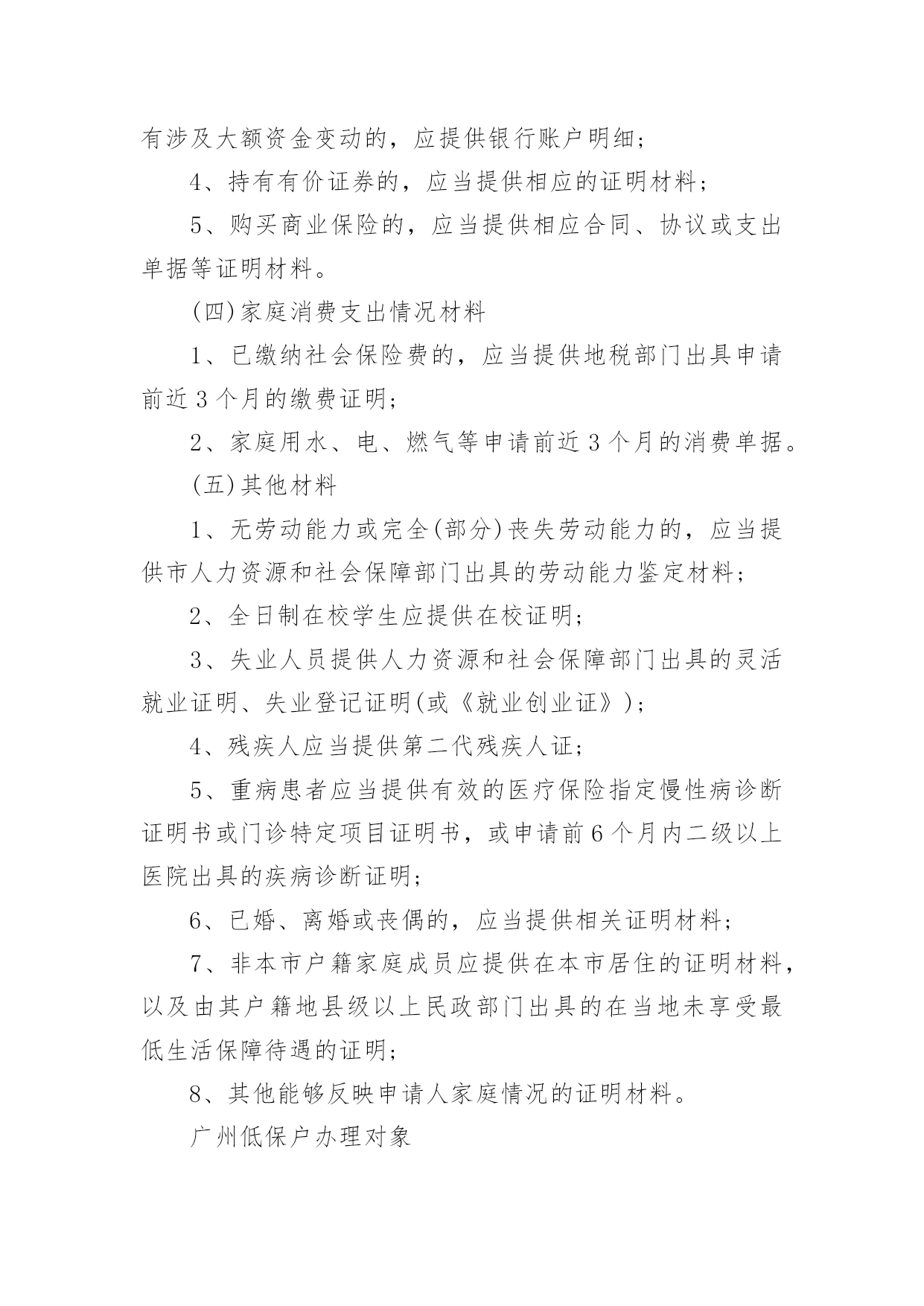 有涉及大额资金变动的，应提供银行账户明细；

4、持有有价证券的，应当提供相应的证明材料；

5、购买商业保险的，应当提供相应合同、协议或支出单据等证明材料。

(四)家庭消费支出情况材料

1、已缴纳社会保险费的，应当提供地税部门出具申请前近3个月的缴费证明；

2、家庭用水、电、燃气等申请前近3个月的消费单据。

(五)其他材料

1、无劳动能力或完全(部分)丧失劳动能力的，应当提供市人力资源和社会保障部门出具的劳动能力鉴定材料；

2、全日制在校学生应提供在校证明；

3、失业人员提供人力资源和社会保障部门出具的灵活就业证明、失业登记证明(或《就业创业证》)；

4、残疾人应当提供第二代残疾人证；

5、重病患者应当提供有效的医疗保险指定慢性病诊断证明书或门诊特定项目证明书，或申请前6个月内二级以上医院出具的疾病诊断证明；

6、已婚、离婚或丧偶的，应当提供相关证明材料；

7、非本市户籍家庭成员应提供在本市居住的证明材料，以及由其户籍地县级以上民政部门出具的在当地未享受最低生活保障待遇的证明；

8、其他能够反映申请人家庭情况的证明材料。

广州低保户办理对象